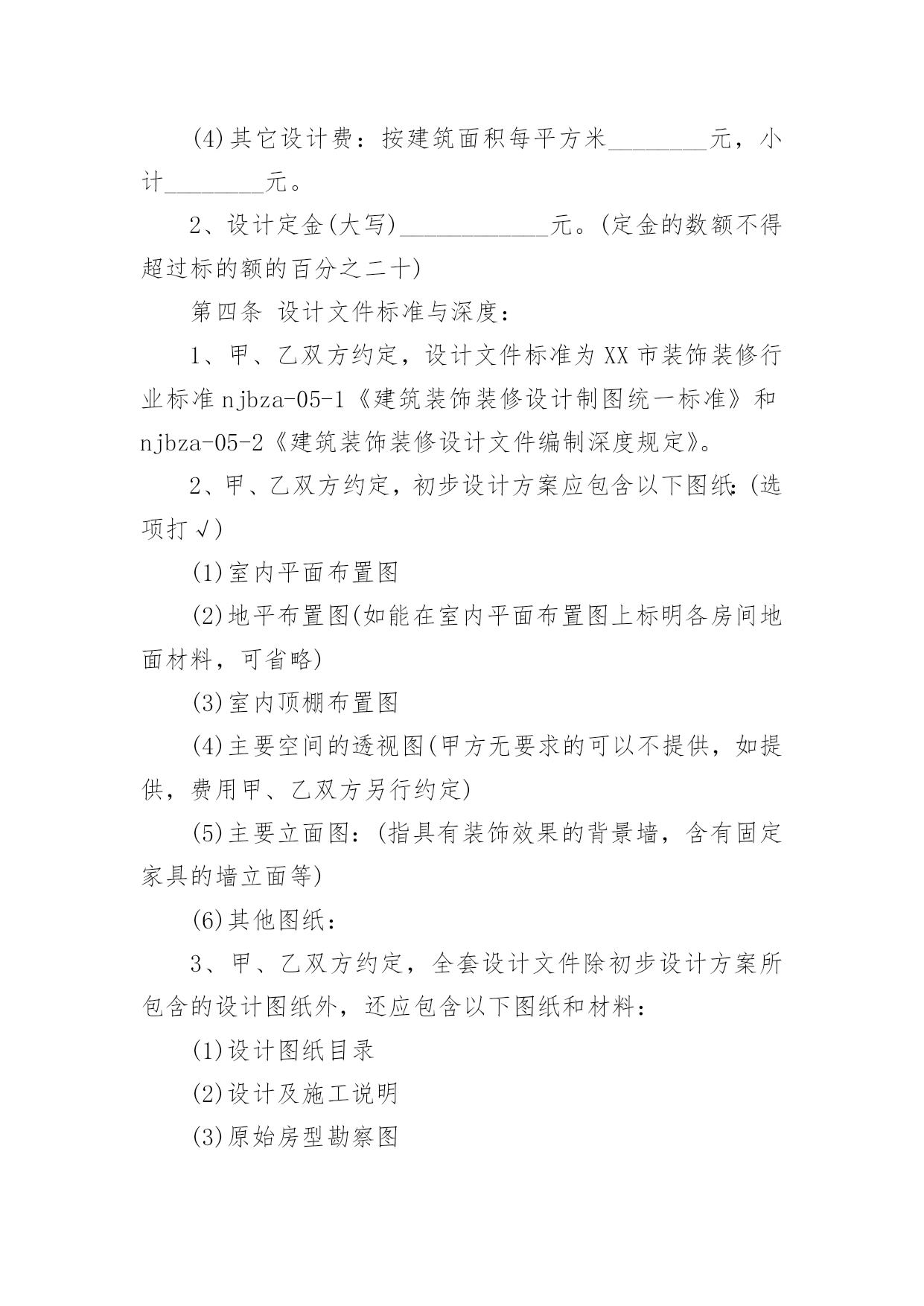 (4)其它设计费：按建筑面积每平方米________元，小计________元。

2、设计定金(大写)____________元。(定金的数额不得超过标的额的百分之二十)

第四条 设计文件标准与深度：

1、甲、乙双方约定，设计文件标准为XX市装饰装修行业标准njbza-05-1《建筑装饰装修设计制图统一标准》和njbza-05-2《建筑装饰装修设计文件编制深度规定》。

2、甲、乙双方约定，初步设计方案应包含以下图纸：(选项打√)

(1)室内平面布置图

(2)地平布置图(如能在室内平面布置图上标明各房间地面材料，可省略)

(3)室内顶棚布置图

(4)主要空间的透视图(甲方无要求的可以不提供，如提供，费用甲、乙双方另行约定)

(5)主要立面图：(指具有装饰效果的背景墙，含有固定家具的墙立面等)

(6)其他图纸：

3、甲、乙双方约定，全套设计文件除初步设计方案所包含的设计图纸外，还应包含以下图纸和材料：

(1)设计图纸目录

(2)设计及施工说明

(3)原始房型勘察图